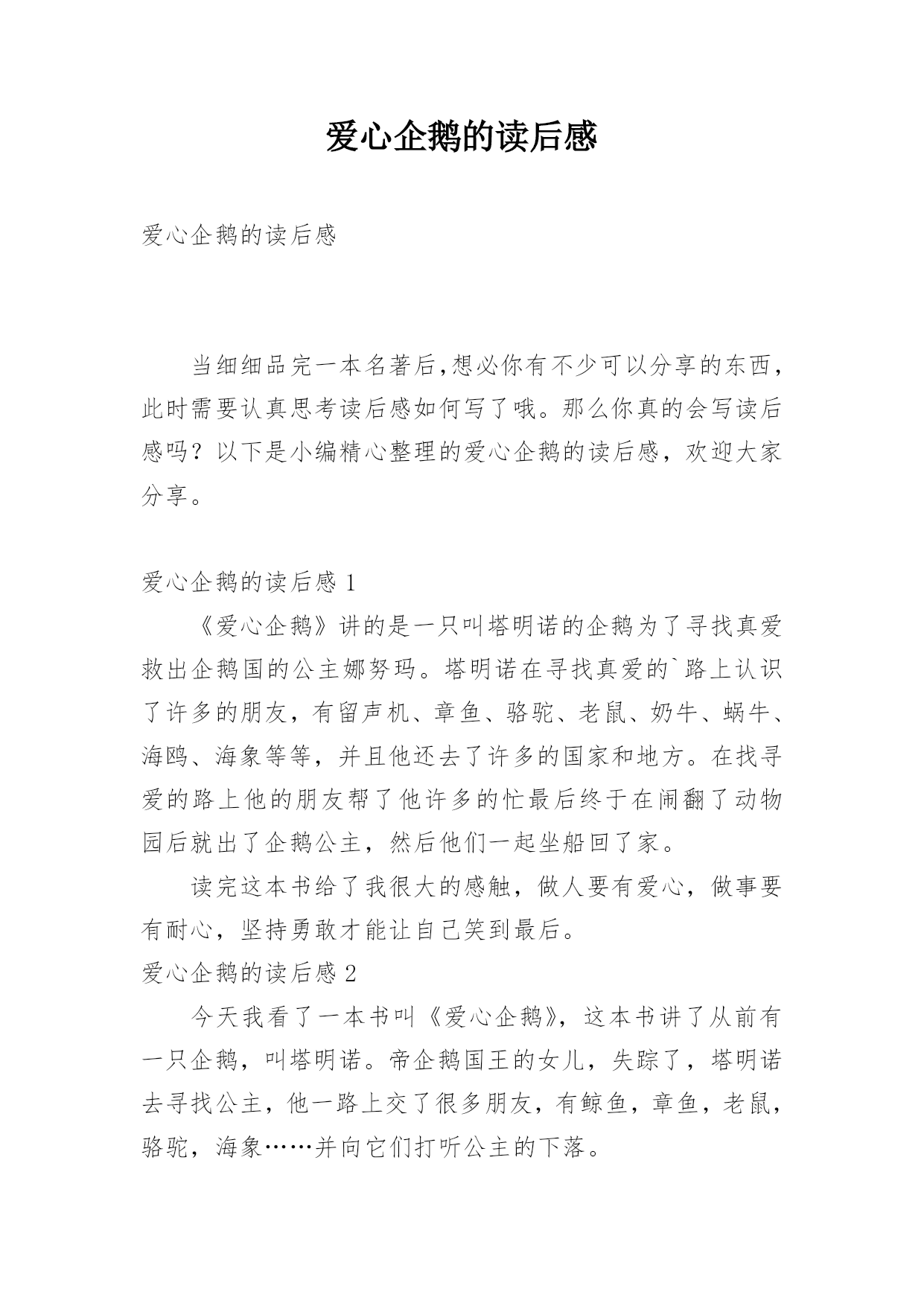 爱心企鹅的读后感

爱心企鹅的读后感

当细细品完一本名著后,想必你有不少可以分享的东西,此时需要认真思考读后感如何写了哦。那么你真的会写读后感吗？以下是小编精心整理的爱心企鹅的读后感，欢迎大家分享。

爱心企鹅的读后感 1

《爱心企鹅》讲的是一只叫塔明诺的企鹅为了寻找真爱救出企鹅国的公主娜努玛。塔明诺在寻找真爱的`路上认识了许多的朋友，有留声机、章鱼、骆驼、老鼠、奶牛、蜗牛、海鸥、海象等等，并且他还去了许多的国家和地方。在找寻爱的路上他的朋友帮了他许多的忙最后终于在闹翻了动物园后就出了企鹅公主，然后他们一起坐船回了家。

读完这本书给了我很大的感触，做人要有爱心，做事要有耐心，坚持勇敢才能让自己笑到最后。

爱心企鹅的读后感 2

今天我看了一本书叫《爱心企鹅》，这本书讲了从前有一只企鹅，叫塔明诺。帝企鹅国王的女儿，失踪了，塔明诺去寻找公主，他一路上交了很多朋友，有鲸鱼，章鱼，老鼠，骆驼，海象……并向它们打听公主的下落。